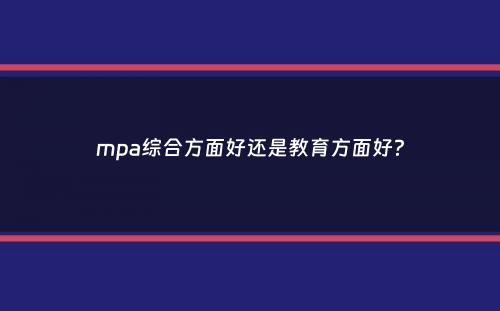 mpa综合方面好还是教育方面好?